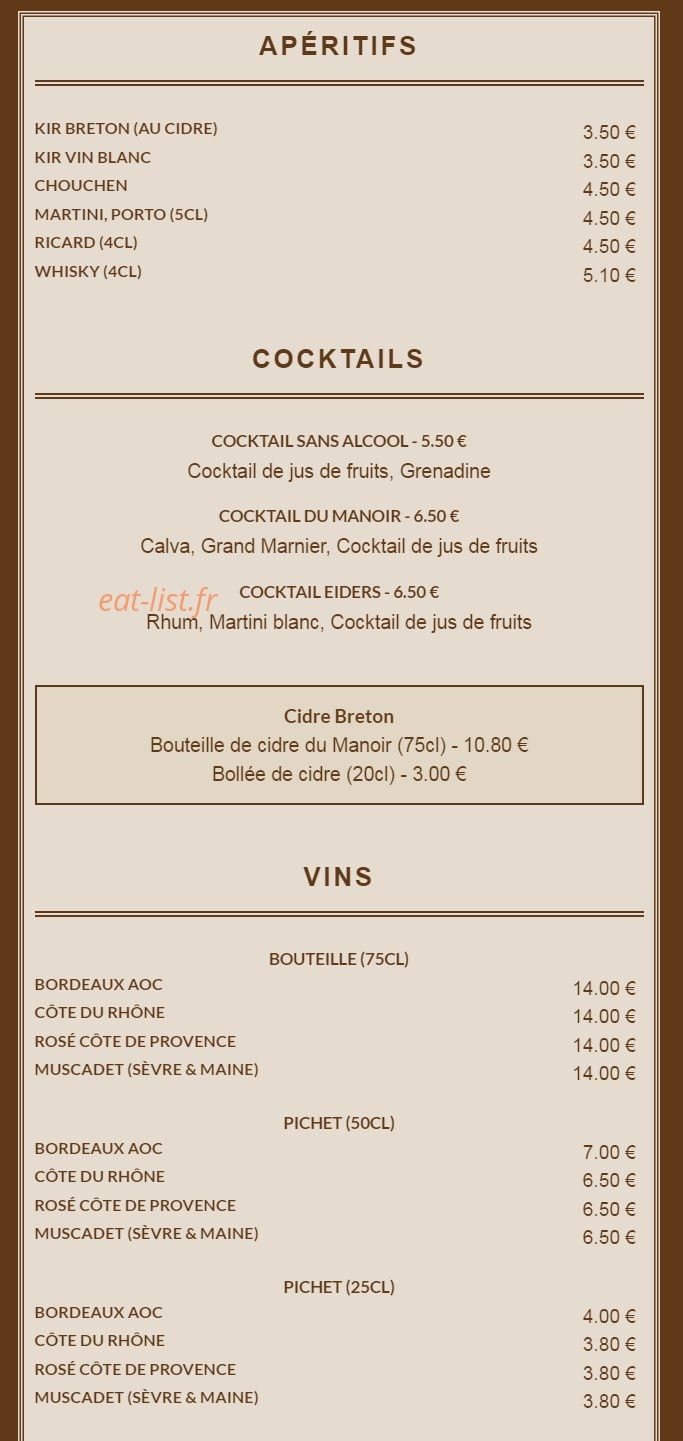 APÉRITIFS

KIR BRETON (AU CIDRE) 3.50 €
KIR VIN BLANC 3.50 €
CHOUCHEN 4.50 €
MARTINI, PORTO (5CL) 4.50 €
RICARD (4CL) 4.50 €
WHISKY (4CL) 5.10 €

COCKTAILS

COCKTAIL SANS ALCOOL - 5.50 €
Cocktail de jus de fruits, Grenadine

COCKTAIL DU MANOIR - 6.50 €
Calva, Grand Marnier, Cocktail de jus de fruits

eat-list.fr

COCKTAIL EIDERS - 6.50 €
Rhum, Martini blanc, Cocktail de jus de fruits

Cidre Breton
Bouteille de cidre du Manoir (75cl) - 10.80 €
Bollée de cidre (20cl) - 3.00 €

VINS

BOUTEILLE (75CL)
BORDEAUX AOC 14.00 €
CÔTE DU RHÔNE 14.00 €
ROSÉ CÔTE DE PROVENCE 14.00 €
MUSCADET (SÈVRE & MAINE) 14.00 €

PICHET (50CL)
BORDEAUX AOC 7.00 €
CÔTE DU RHÔNE 6.50 €
ROSÉ CÔTE DE PROVENCE 6.50 €
MUSCADET (SÈVRE & MAINE) 6.50 €

PICHET (25CL)
BORDEAUX AOC 4.00 €
CÔTE DU RHÔNE 3.80 €
ROSÉ CÔTE DE PROVENCE 3.80 €
MUSCADET (SÈVRE & MAINE) 3.80 €